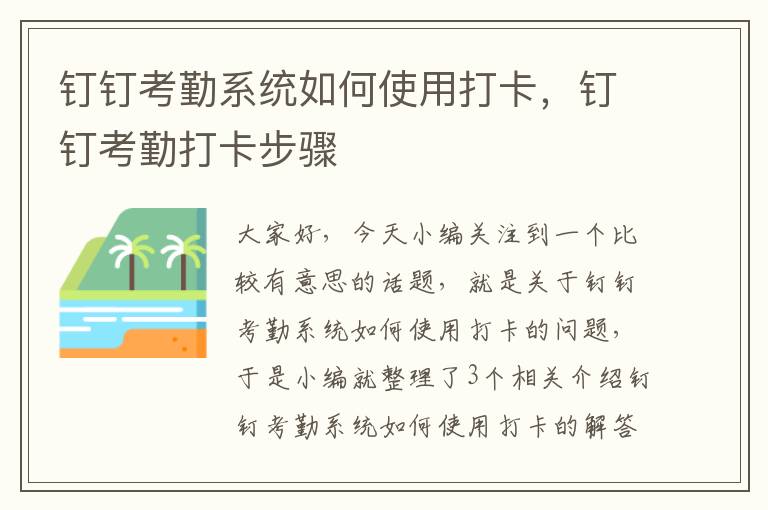 钉钉考勤系统如何使用打卡，钉钉考勤打卡步骤

大家好，今天小编关注到一个比较有意思的话题，就是关于钉钉考勤系统如何使用打卡的问题，于是小编就整理了3个相关介绍钉钉考勤系统如何使用打卡的解答